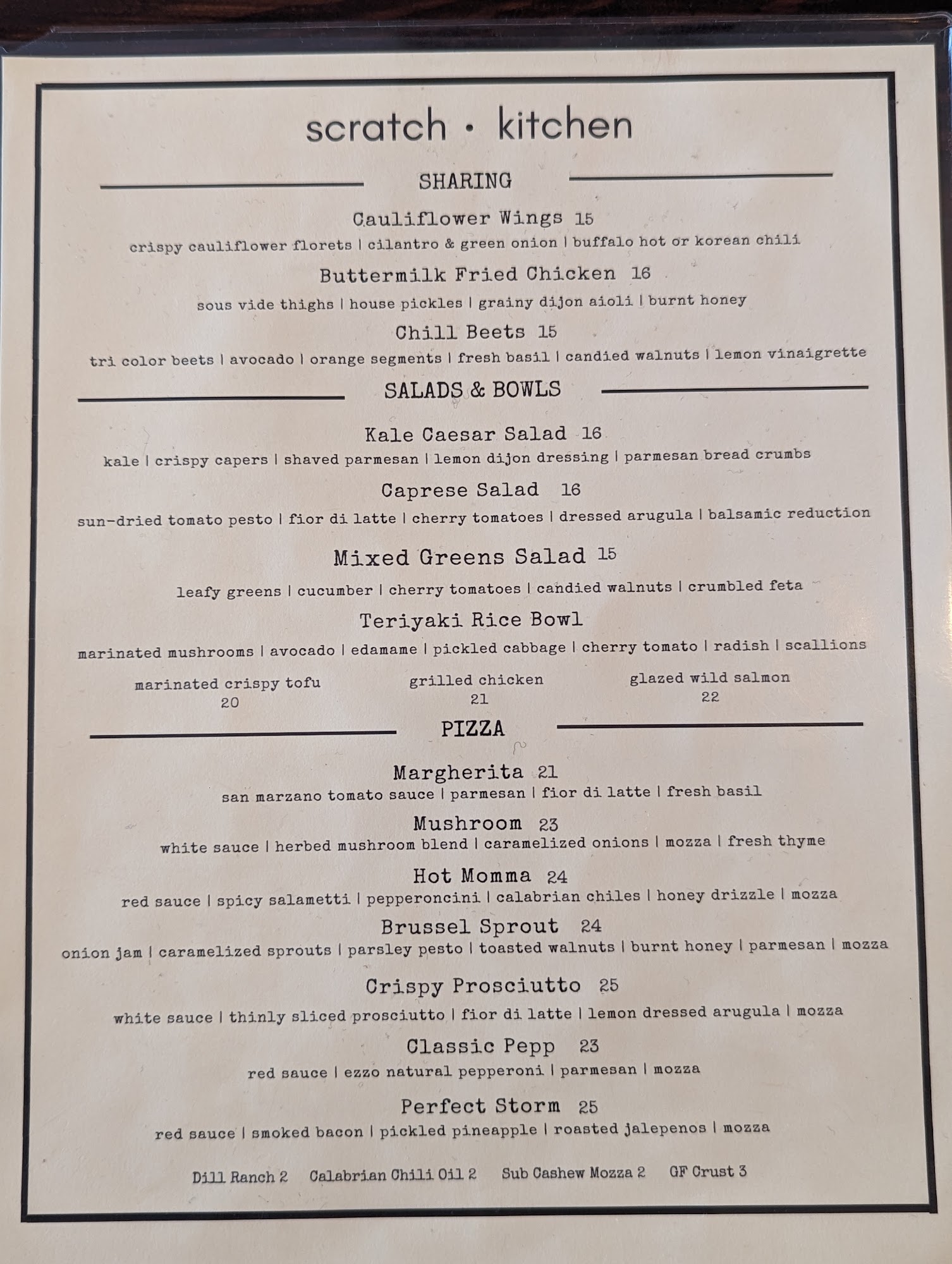 scratch • kitchen

SHARING

Cauliflower Wings 15
crispy cauliflower florets | cilantro & green onion | buffalo hot or korean chili

Buttermilk Fried Chicken 16
sous vide thighs | house pickles | grainy dijon aioli | burnt honey

Chill Beets 15
tri color beets | avocado | orange segments | fresh basil | candied walnuts | lemon vinaigrette

SALADS & BOWLS

Kale Caesar Salad 16
kale | crispy capers | shaved parmesan | lemon dijon dressing | parmesan bread crumbs

Caprese Salad 16
sun-dried tomato pesto | fior di latte | cherry tomatoes | dressed arugula | balsamic reduction

Mixed Greens Salad 15
leafy greens | cucumber | cherry tomatoes | candied walnuts | crumbled feta

Teriyaki Rice Bowl
marinated mushrooms | avocado | edamame | pickled cabbage | cherry tomato | radish | scallions

marinated crispy tofu
20

grilled chicken
21

glazed wild salmon
22

PIZZA

Margherita 21
san marzano tomato sauce | parmesan | fior di latte | fresh basil

Mushroom 23
white sauce | herbed mushroom blend | caramelized onions | mozza | fresh thyme

Hot Momma 24
red sauce | spicy salametti | pepperoncini | calabrian chiles | honey drizzle | mozza

Brussel Sprout 24
onion jam | caramelized sprouts | parsley pesto | toasted walnuts | burnt honey | parmesan | mozza

Crispy Prosciutto 25
white sauce | thinly sliced prosciutto | fior di latte | lemon dressed arugula | mozza

Classic Pepp 23
red sauce | ezzo natural pepperoni | parmesan | mozza

Perfect Storm 25
red sauce | smoked bacon | pickled pineapple | roasted jalepenos | mozza

Dill Ranch 2 Calabrian Chili Oil 2 Sub Cashew Mozza 2 GF Crust 3